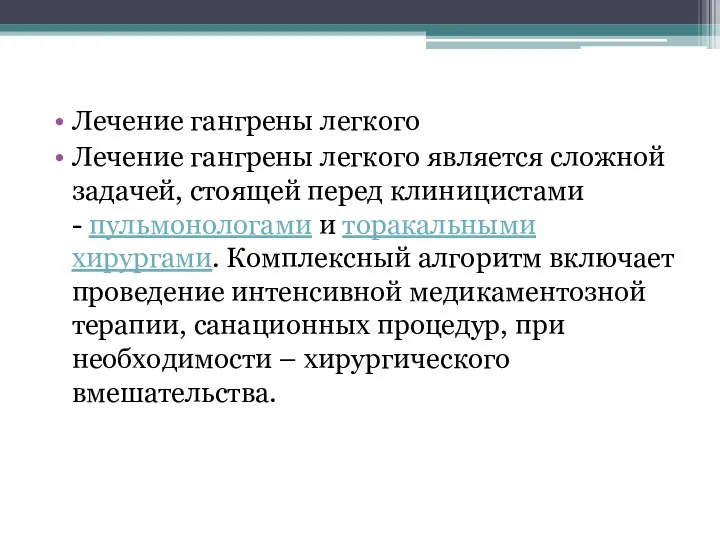 • Лечение гангрены легкого

• Лечение гангрены легкого является сложной задачей, стоящей перед клиницистами - пульмонологами и торакальными хирургами. Комплексный алгоритм включает проведение интенсивной медикаментозной терапии, санационных процедур, при необходимости – хирургического вмешательства.